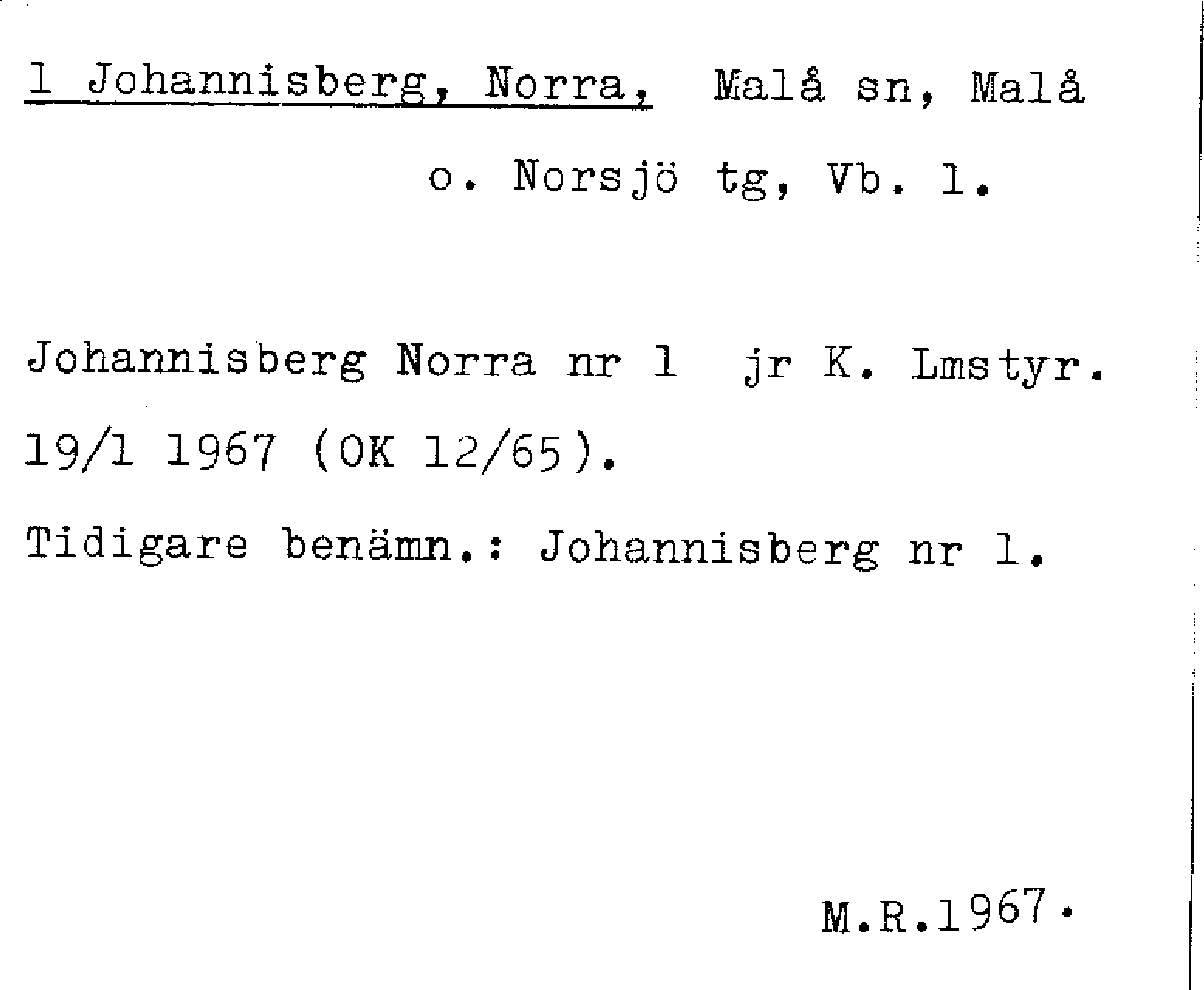 1 Johannisberg, Norra, Malå sn, Malå o. Norsjö tg, Vb. l.

Johannisberg Norra nr 1 jr K. Lmstyr. 19/1 1967 (OK 12/65).

Tidigare benämn.: Johannisberg nr 1.

M.R.1967.